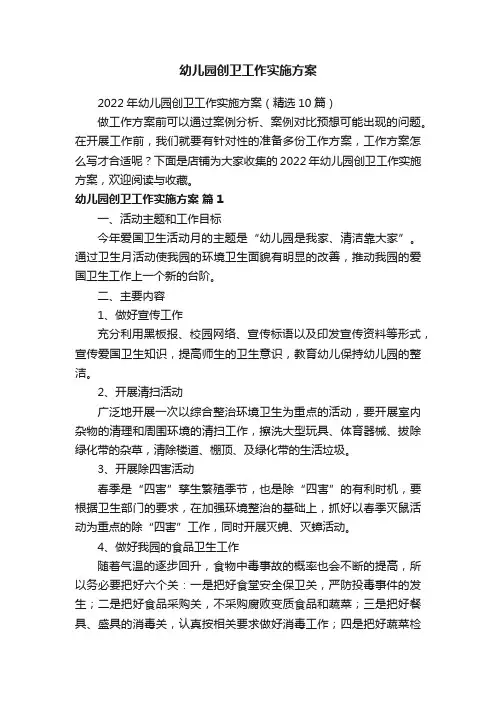 幼儿园创卫工作实施方案

2022年幼儿园创卫工作实施方案（精选10篇）

做工作方案前可以通过案例分析、案例对比预想可能出现的问题。在开展工作前，我们就要有针对性的准备多份工作方案，工作方案怎么写才合适呢？下面是店铺为大家收集的2022年幼儿园创卫工作实施方案，欢迎阅读与收藏。

幼儿园创卫工作实施方案 篇1

一、活动主题和工作目标

今年爱国卫生活动月的主题是“幼儿园是我家、清洁靠大家”。通过卫生月活动使我园的环境卫生面貌有明显的改善，推动我园的爱国卫生工作上一个新的台阶。

二、主要内容

1、做好宣传工作

充分利用黑板报、校园网络、宣传标语以及印发宣传资料等形式，宣传爱国卫生知识，提高师生的卫生意识，教育幼儿保持幼儿园的整洁。

2、开展清扫活动

广泛地开展一次以综合整治环境卫生为重点的活动，要开展室内杂物的清理和周围环境的清扫工作，擦洗大型玩具、体育器械、拔除绿化带的杂草，清除楼道、棚顶、及绿化带的生活垃圾。

3、开展除四害活动

春季是“四害”孳生繁殖季节，也是除“四害”的有利时机，要根据卫生部门的要求，在加强环境整治的基础上，抓好以春季灭鼠活动为重点的除“四害”工作，同时开展灭蝇、灭蟑活动。

4、做好我园的食品卫生工作

随着气温的逐步回升，食物中毒事故的概率也会不断的提高，所以务必要把好六个关：一是把好食堂安全保卫关，严防投毒事件的发生；二是把好食品采购关，不采购腐败变质食品和蔬菜；三是把好餐具、盛具的消毒关，认真按相关要求做好消毒工作；四是把好蔬菜检